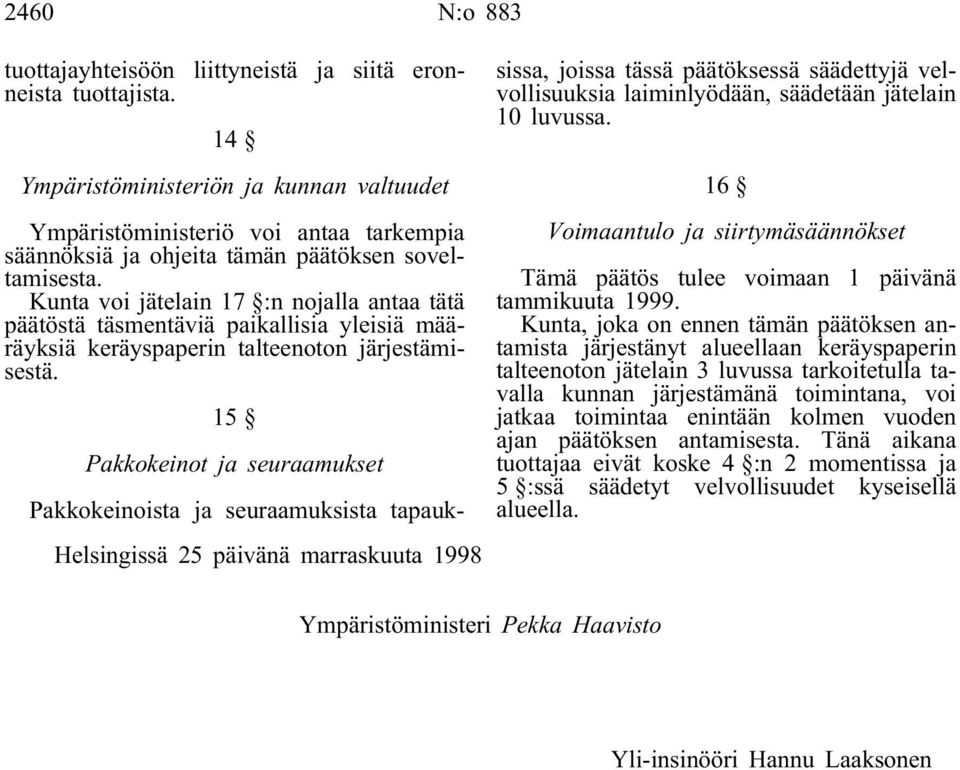 2460 N:o 883

tuottajayhteisöön liittyneistä ja siitä eronneista tuottajista.

14 §

Ympäristöministeriön ja kunnan valtuudet

Ympäristöministeriö voi antaa tarkempia säännöksiä ja ohjeita tämän päätöksen soveltamisesta.

Kunta voi jätelain 17 §:n nojalla antaa tätä päätöstä täsmentäviä paikallisia yleisiä määräyksiä keräyspaperin talteenoton järjestämisestä.

15 §

Pakkokeinot ja seuraamukset

Pakkokeinoista ja seuraamuksista tapauksissa, joissa tässä päätöksessä säädettyjä velvollisuuksia laiminlyödään, säädetään jätelain 10 luvussa.

16 §

Voimaantulo ja siirtymäsäännökset

Tämä päätös tulee voimaan 1 päivänä tammikuuta 1999.

Kunta, joka on ennen tämän päätöksen antamista järjestänyt alueellaan keräyspaperin talteenoton jätelain 3 luvussa tarkoitetulla tavalla kunnan järjestämänä toimintana, voi jatkaa toimintaa enintään kolmen vuoden ajan päätöksen antamisesta. Tänä aikana tuottajaa eivät koske 4 §:n 2 momentissa ja 5 §:ssä säädetyt velvollisuudet kyseisellä alueella.

Helsingissä 25 päivänä marraskuuta 1998

Ympäristöministeri Pekka Haavisto

Yli-insinööri Hannu Laaksonen